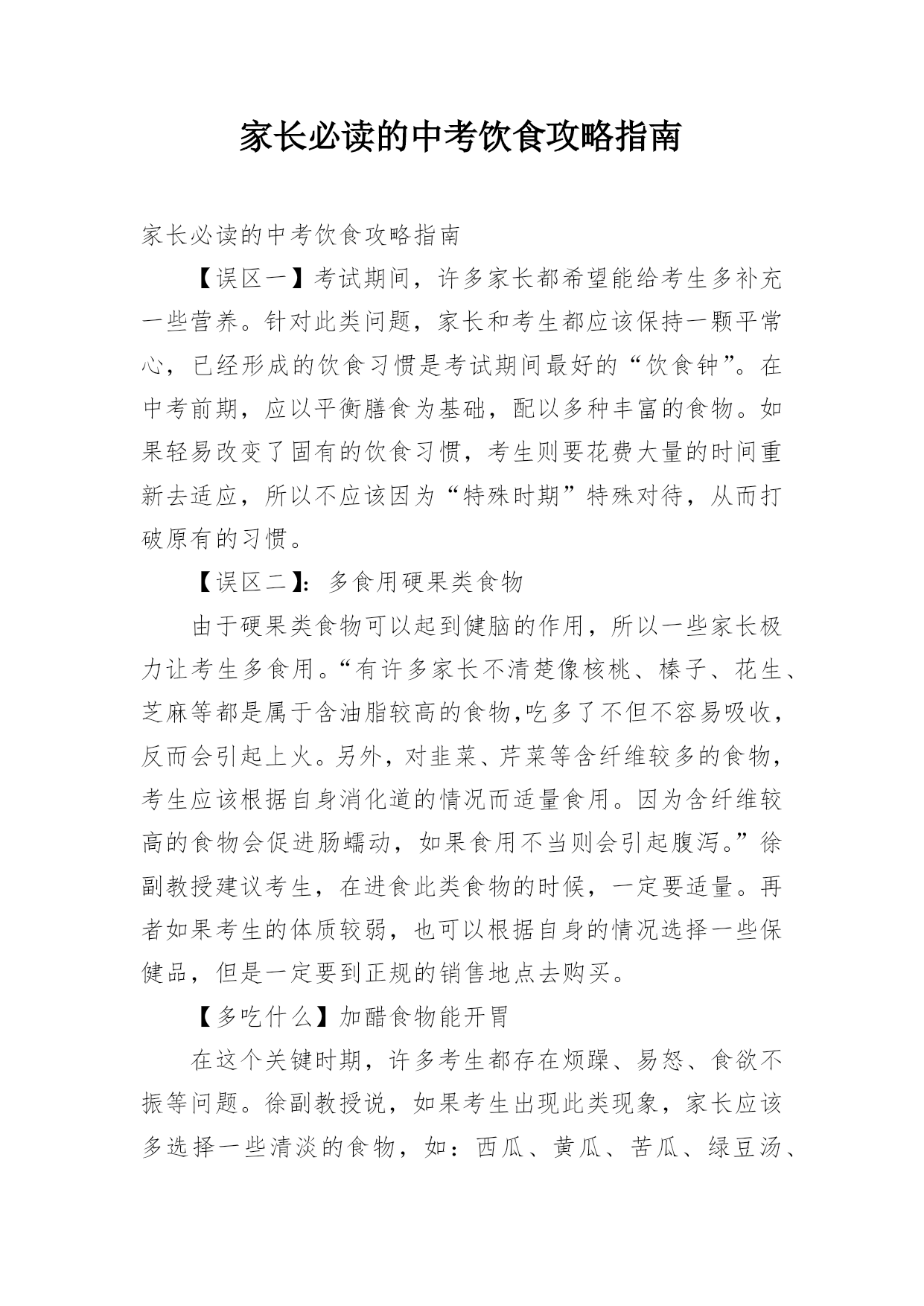 家长必读的中考饮食攻略指南

家长必读的中考饮食攻略指南

【误区一】考试期间，许多家长都希望能给考生多补充一些营养。针对此类问题，家长和考生都应该保持一颗平常心，已经形成的饮食习惯是考试期间最好的“饮食钟”。在中考前期，应以平衡膳食为基础，配以多种丰富的食物。如果轻易改变了固有的饮食习惯，考生则要花费大量的时间重新去适应，所以不应该因为“特殊时期”特殊对待，从而打破原有的习惯。

【误区二】：多食用硬果类食物

由于硬果类食物可以起到健脑的作用，所以一些家长极力让考生多食用。“有许多家长不清楚像核桃、榛子、花生、芝麻等都是属于含油脂较高的食物,吃多了不但不容易吸收，反而会引起上火。另外，对韭菜、芹菜等含纤维较多的食物，考生应该根据自身消化道的情况而适量食用。因为含纤维较高的食物会促进肠蠕动，如果食用不当则会引起腹泻。”徐副教授建议考生，在进食此类食物的时候，一定要适量。再者如果考生的体质较弱，也可以根据自身的情况选择一些保健品，但是一定要到正规的销售地点去购买。

【多吃什么】加醋食物能开胃

在这个关键时期，许多考生都存在烦躁、易怒、食欲不振等问题。徐副教授说，如果考生出现此类现象，家长应该多选择一些清淡的食物，如：西瓜、黄瓜、苦瓜、绿豆汤、